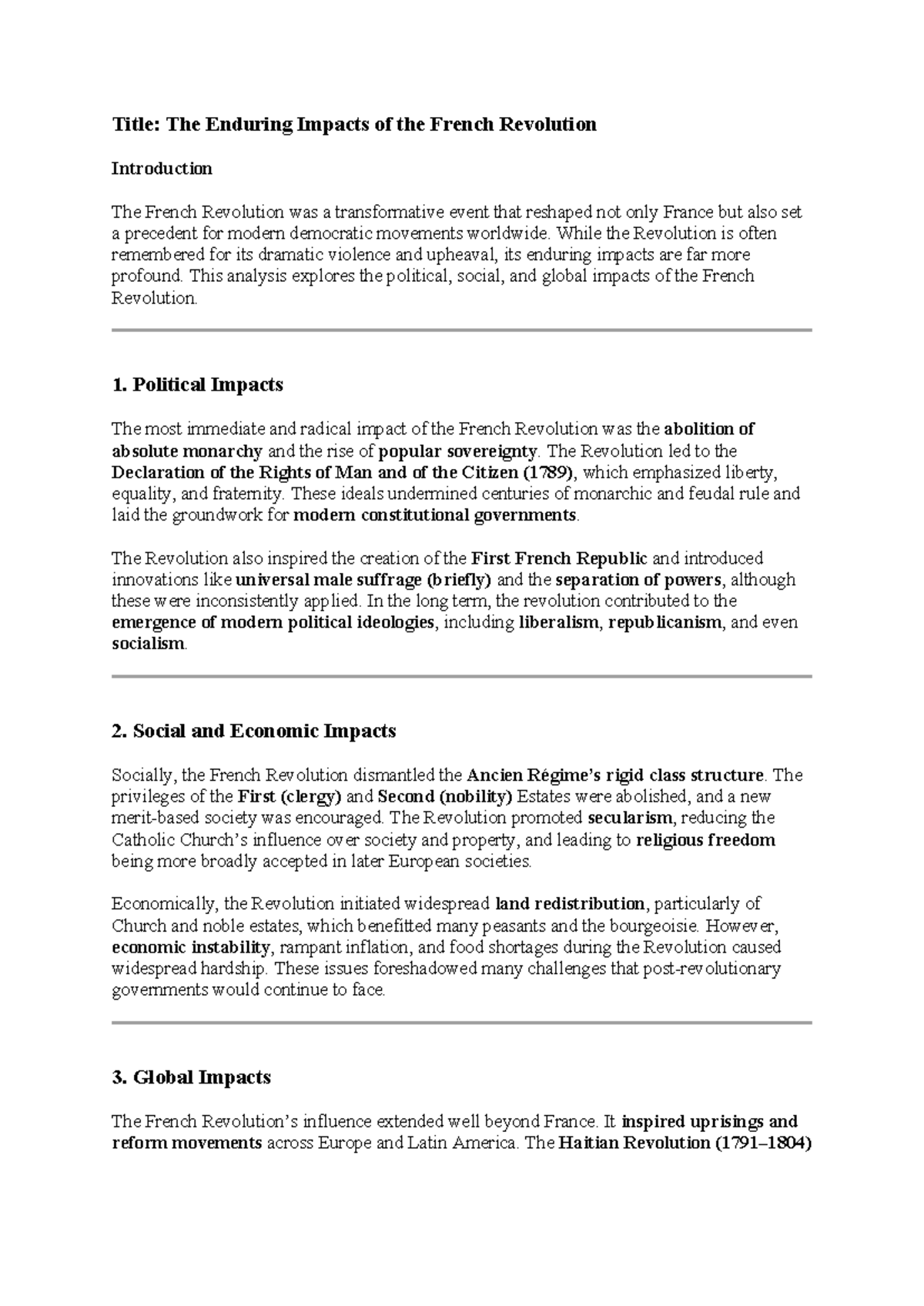 Title: The Enduring Impacts of the French Revolution

Introduction

The French Revolution was a transformative event that reshaped not only France but also set a precedent for modern democratic movements worldwide. While the Revolution is often remembered for its dramatic violence and upheaval, its enduring impacts are far more profound. This analysis explores the political, social, and global impacts of the French Revolution.

1. Political Impacts

The most immediate and radical impact of the French Revolution was the abolition of absolute monarchy and the rise of popular sovereignty. The Revolution led to the Declaration of the Rights of Man and of the Citizen (1789), which emphasized liberty, equality, and fraternity. These ideals undermined centuries of monarchic and feudal rule and laid the groundwork for modern constitutional governments.

The Revolution also inspired the creation of the First French Republic and introduced innovations like universal male suffrage (briefly) and the separation of powers, although these were inconsistently applied. In the long term, the revolution contributed to the emergence of modern political ideologies, including liberalism, republicanism, and even socialism.

2. Social and Economic Impacts

Socially, the French Revolution dismantled the Ancien Régime's rigid class structure. The privileges of the First (clergy) and Second (nobility) Estates were abolished, and a new merit-based society was encouraged. The Revolution promoted secularism, reducing the Catholic Church's influence over society and property, and leading to religious freedom being more broadly accepted in later European societies.

Economically, the Revolution initiated widespread land redistribution, particularly of Church and noble estates, which benefitted many peasants and the bourgeoisie. However, economic instability, rampant inflation, and food shortages during the Revolution caused widespread hardship. These issues foreshadowed many challenges that post-revolutionary governments would continue to face.

3. Global Impacts

The French Revolution's influence extended well beyond France. It inspired uprisings and reform movements across Europe and Latin America. The Haitian Revolution (1791–1804)